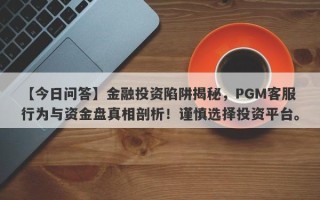 【今日问答】金融投资陷阱揭秘，PGM客服行为与资金盘真相剖析！谨慎选择投资平台。